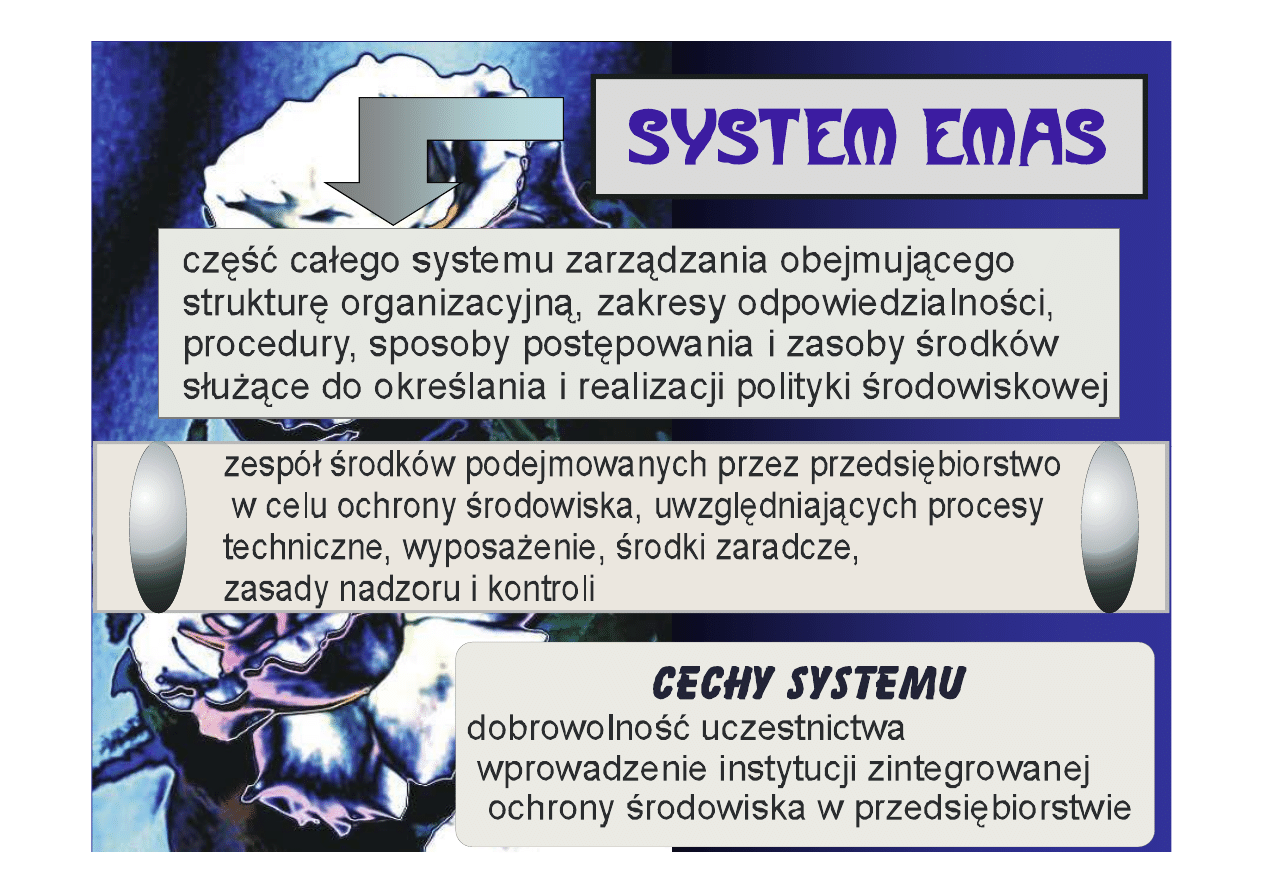 SYSTEM EMAS

część całego systemu zarządzania obejmującego strukturę organizacyjną, zakresy odpowiedzialności, procedury, sposoby postępowania i zasoby środków służące do określania i realizacji polityki środowiskowej

zespół środków podejmowanych przez przedsiębiorstwo w celu ochrony środowiska, uwzględniających procesy techniczne, wyposażenie, środki zaradcze, zasady nadzoru i kontroli

CECHY SYSTEMU

dobrowolność uczestnictwa

wprowadzenie instytucji zintegrowanej ochrony środowiska w przedsiębiorstwie